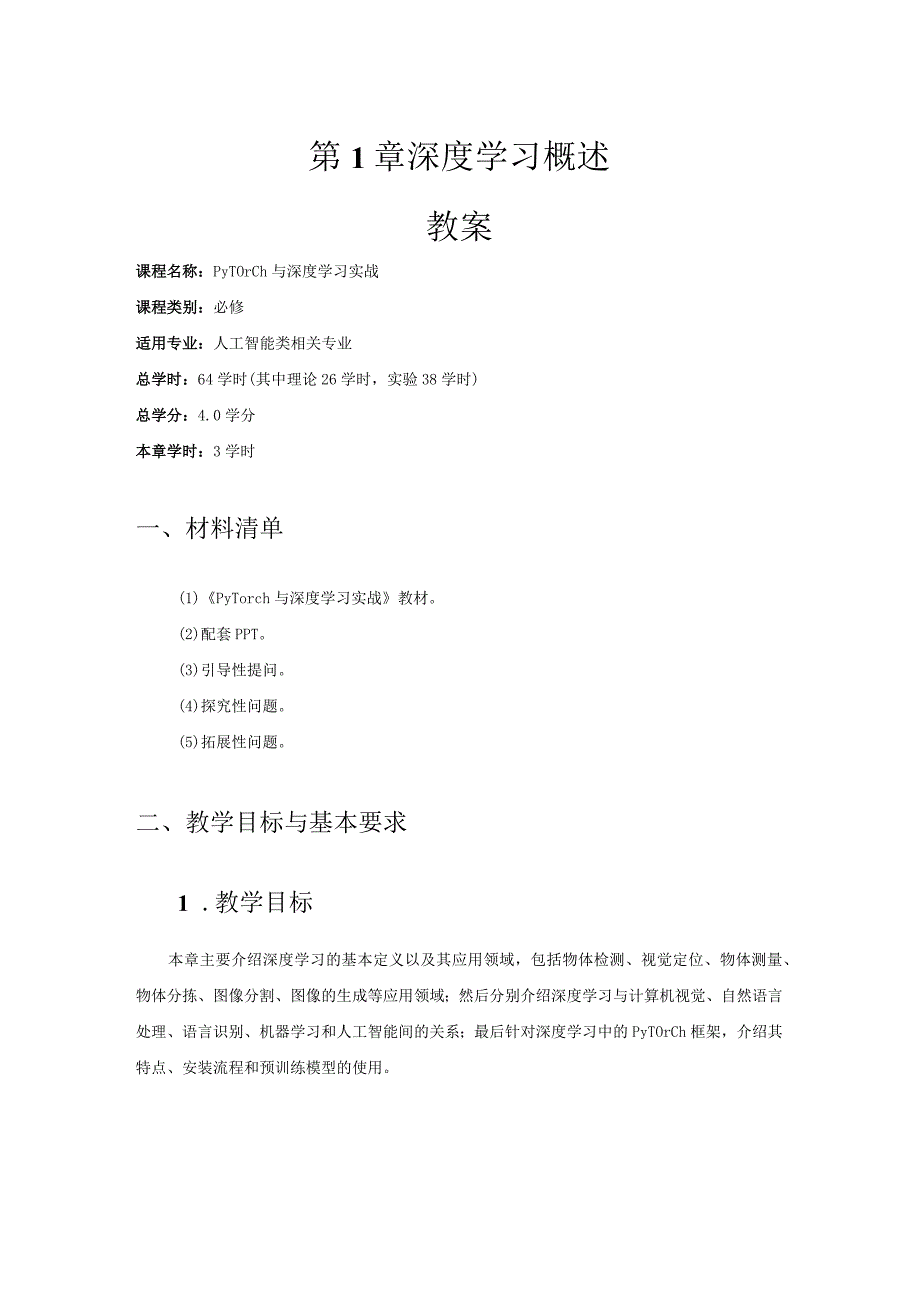 第1章深度学习概述

教案

课程名称：PyTOrCh与深度学习实战

课程类别：必修

适用专业：人工智能类相关专业

总学时：64学时(其中理论26学时，实验38学时)

总学分：4.0学分

本章学时：3学时

一、材料清单

(1)《PyTorch与深度学习实战》教材。

(2)配套PPT。

(3)引导性提问。

(4)探究性问题。

(5)拓展性问题。

二、教学目标与基本要求

1.教学目标

本章主要介绍深度学习的基本定义以及其应用领域，包括物体检测、视觉定位、物体测量、物体分拣、图像分割、图像的生成等应用领域；然后分别介绍深度学习与计算机视觉、自然语言处理、语言识别、机器学习和人工智能间的关系；最后针对深度学习中的PyTOrCh框架，介绍其特点、安装流程和预训练模型的使用。